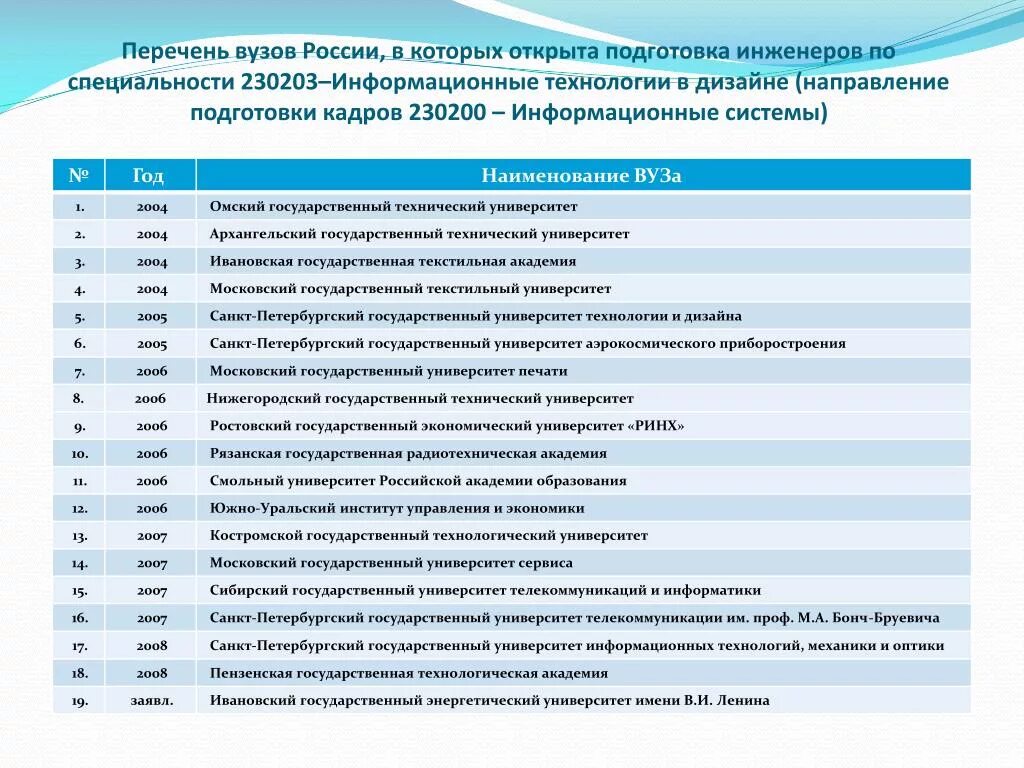 Перечень вузов России, в которых открыта подготовка инженеров по специальности 230203–Информационные технологии в дизайне (направление подготовки кадров 230200 – Информационные системы)

| № | Год | Наименование ВУЗа |
|---|---|---|
| 1. | 2004 | Омский государственный технический университет |
| 2. | 2004 | Архангельский государственный технический университет |
| 3. | 2004 | Ивановская государственная текстильная академия |
| 4. | 2004 | Московский государственный текстильный университет |
| 5. | 2005 | Санкт-Петербургский государственный университет технологии и дизайна |
| 6. | 2005 | Санкт-Петербургский государственный университет аэрокосмического приборостроения |
| 7. | 2006 | Московский государственный университет печати |
| 8. | 2006 | Нижегородский государственный технический университет |
| 9. | 2006 | Ростовский государственный экономический университет «РИНХ» |
| 10. | 2006 | Рязанская государственная радиотехническая академия |
| 11. | 2006 | Смольный университет Российской академии образования |
| 12. | 2006 | Южно-Уральский институт управления и экономики |
| 13. | 2007 | Костромской государственный технологический университет |
| 14. | 2007 | Московский государственный университет сервиса |
| 15. | 2007 | Сибирский государственный университет телекоммуникаций и информатики |
| 16. | 2007 | Санкт-Петербургский государственный университет телекоммуникации им. проф. М.А. Бонч-Бруевича |
| 17. | 2008 | Санкт-Петербургский государственный университет информационных технологий, механики и оптики |
| 18. | 2008 | Пензенская государственная технологическая академия |
| 19. | заявл. | Ивановский государственный энергетический университет имени В.И. Ленина |